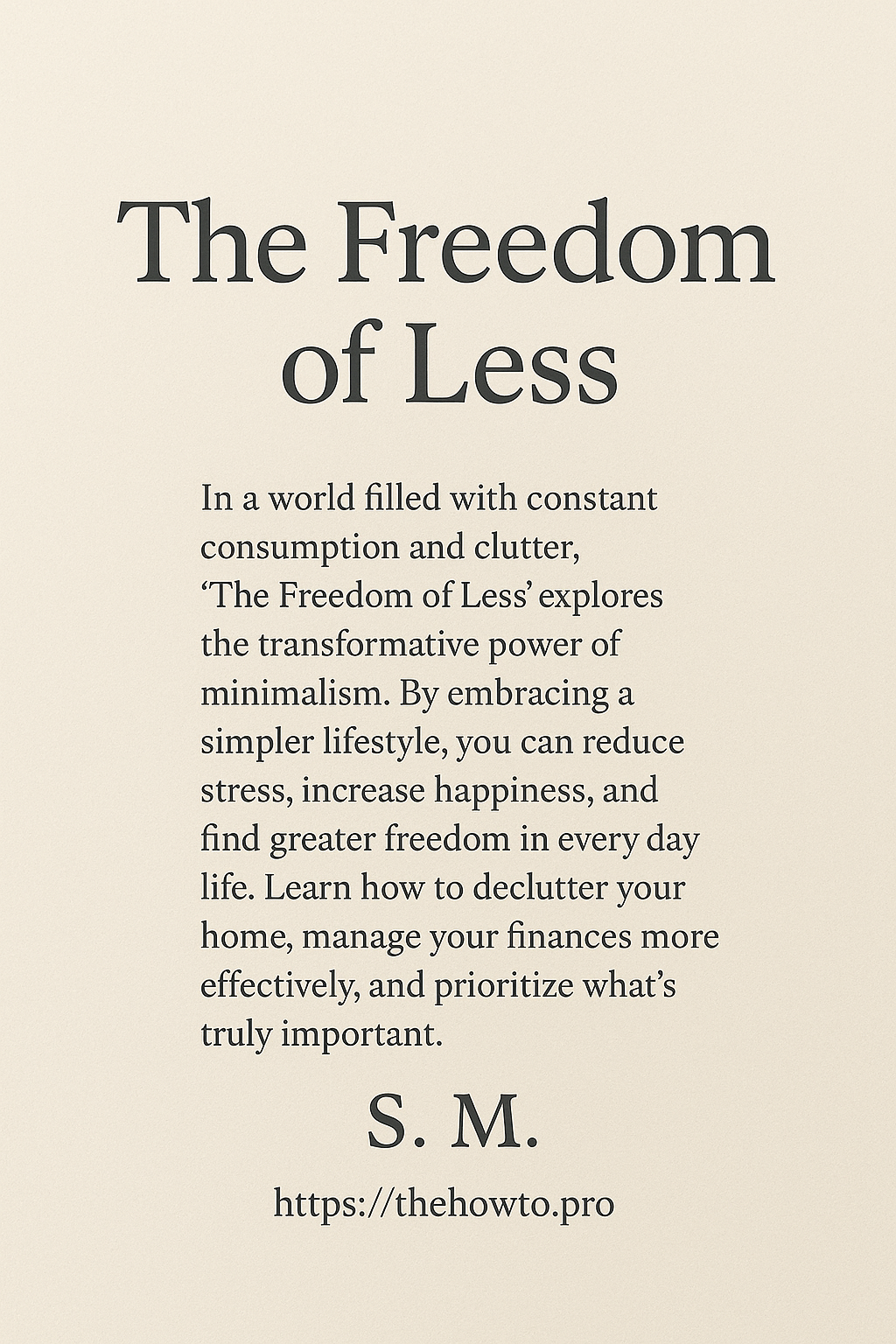 The Freedom of Less

In a world filled with constant consumption and clutter, 'The Freedom of Less' explores the transformative power of minimalism. By embracing a simpler lifestyle, you can reduce stress, increase happiness, and find greater freedom in every day life. Learn how to declutter your home, manage your finances more effectively, and prioritize what's truly important.

S. M.

https://thehowto.pro